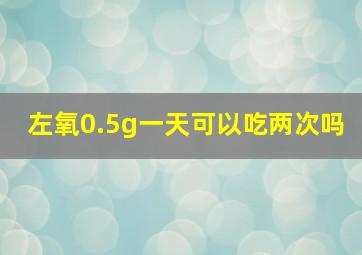 左氧0.5g一天可以吃两次吗